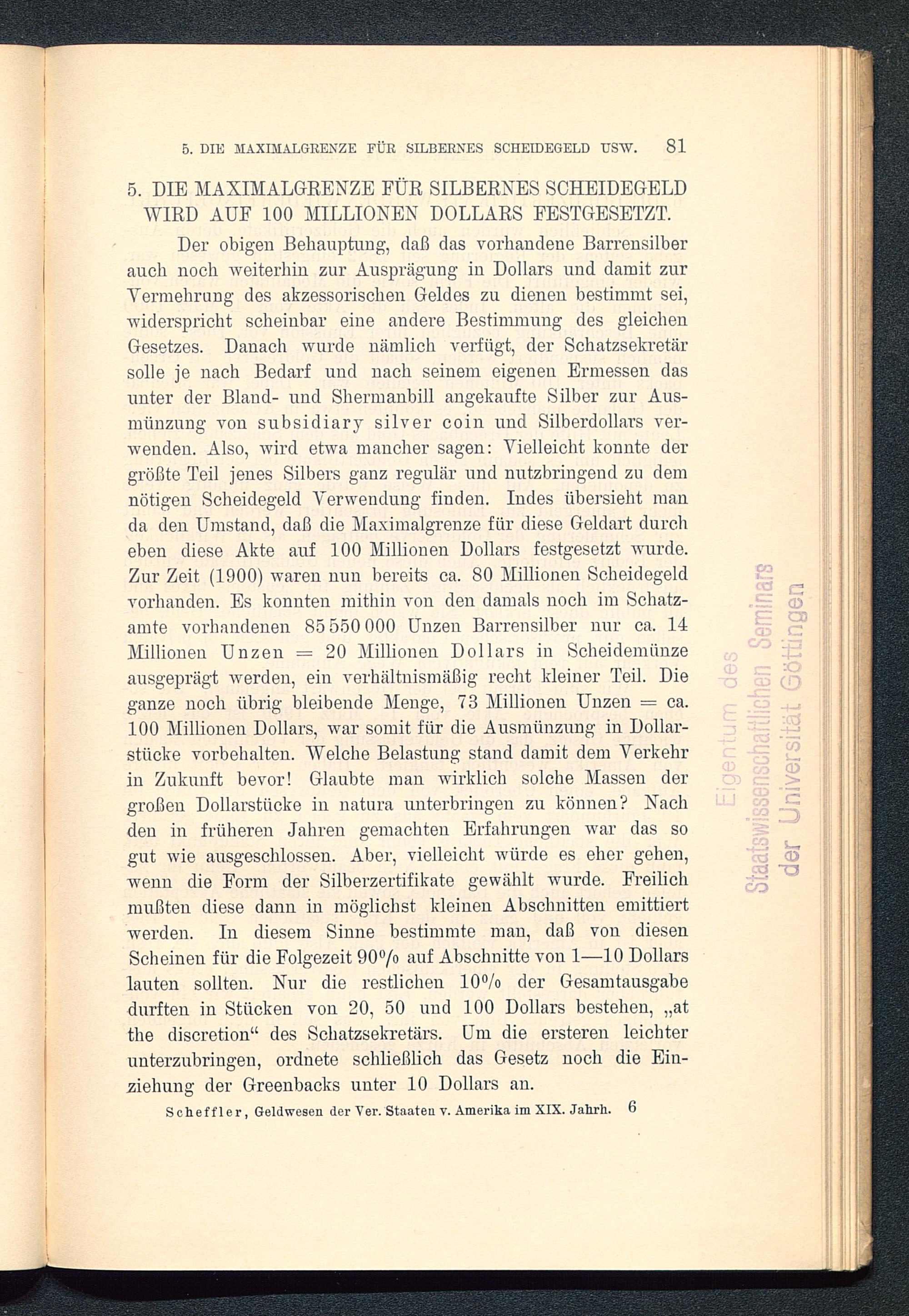 5. DIE MAXIMALGRENZE FÜR SILBERNES SCHEIDEGELD USW. 81

5. DIE MAXIMALGRENZE FÜR SILBERNES SCHEIDEGELD WIRD AUF 100 MILLIONEN DOLLARS FESTGESETZT.

Der obigen Behauptung, daß das vorhandene Barrensilber auch noch weiterhin zur Ausprägung in Dollars und damit zur Vermehrung des akzessorischen Geldes zu dienen bestimmt sei, widerspricht scheinbar eine andere Bestimmung des gleichen Gesetzes. Danach wurde nämlich verfügt, der Schatzsekretär solle je nach Bedarf und nach seinem eigenen Ermessen das unter der Bland- und Shermanbill angekaufte Silber zur Ausmünzung von subsidiary silver coin und Silberdollars verwenden. Also, wird etwa mancher sagen: Vielleicht konnte der größte Teil jenes Silbers ganz regulär und nutzbringend zu dem nötigen Scheidegeld Verwendung finden. Indes übersieht man da den Umstand, daß die Maximalgrenze für diese Geldart durch eben diese Akte auf 100 Millionen Dollars festgesetzt wurde. Zur Zeit (1900) waren nun bereits ca. 80 Millionen Scheidegeld vorhanden. Es konnten mithin von den damals noch im Schatzamte vorhandenen 85 550 000 Unzen Barrensilber nur ca. 14 Millionen Unzen = 20 Millionen Dollars in Scheidemünze ausgeprägt werden, ein verhältnismäßig recht kleiner Teil. Die ganze noch übrig bleibende Menge, 73 Millionen Unzen = ca. 100 Millionen Dollars, war somit für die Ausmünzung in Dollarstücke vorbehalten. Welche Belastung stand damit dem Verkehr in Zukunft bevor! Glaubte man wirklich solche Massen der großen Dollarstücke in natura unterbringen zu können? Nach den in früheren Jahren gemachten Erfahrungen war das so gut wie ausgeschlossen. Aber, vielleicht würde es eher gehen, wenn die Form der Silberzertifikate gewählt wurde. Freilich mußten diese dann in möglichst kleinen Abschnitten emittiert werden. In diesem Sinne bestimmte man, daß von diesen Scheinen für die Folgezeit 90% auf Abschnitte von 1—10 Dollars lauten sollten. Nur die restlichen 10% der Gesamtausgabe durften in Stücken von 20, 50 und 100 Dollars bestehen, „at the discretion“ des Schatzsekretärs. Um die ersteren leichter unterzubringen, ordnete schließlich das Gesetz noch die Einziehung der Greenbacks unter 10 Dollars an.

Scheffler, Geldwesen der Ver. Staaten v. Amerika im XIX. Jahrh. 6

Eigentum des Staatswissenschaftlichen Seminars der Universität Göttingen